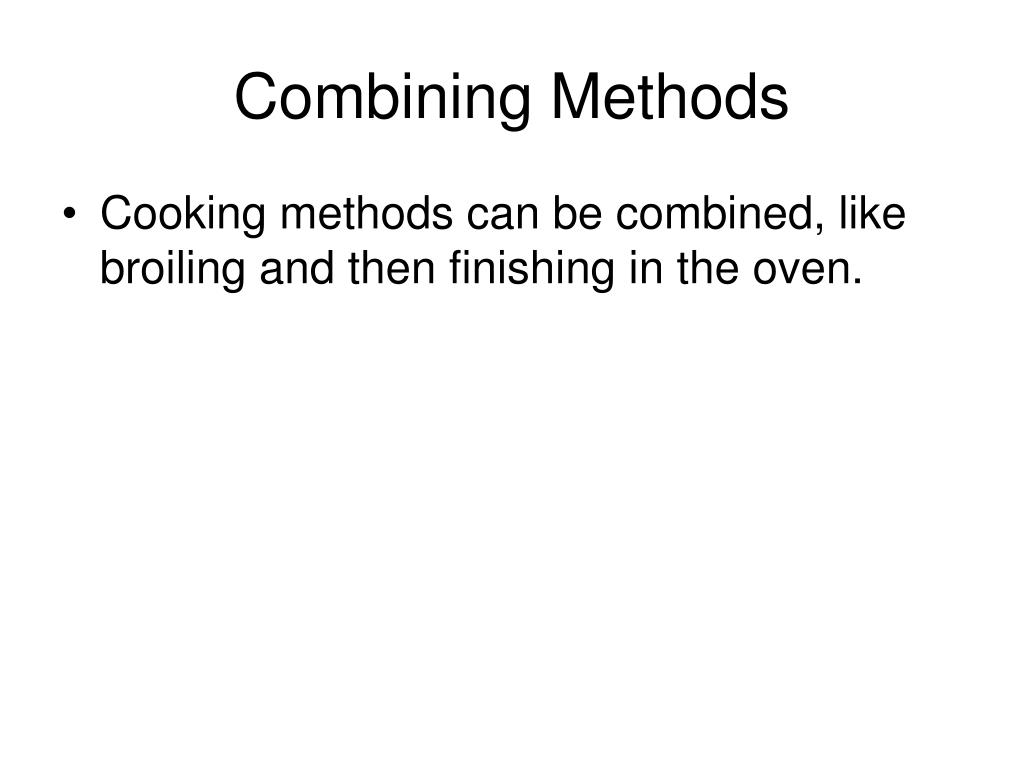 Combining Methods

• Cooking methods can be combined, like broiling and then finishing in the oven.